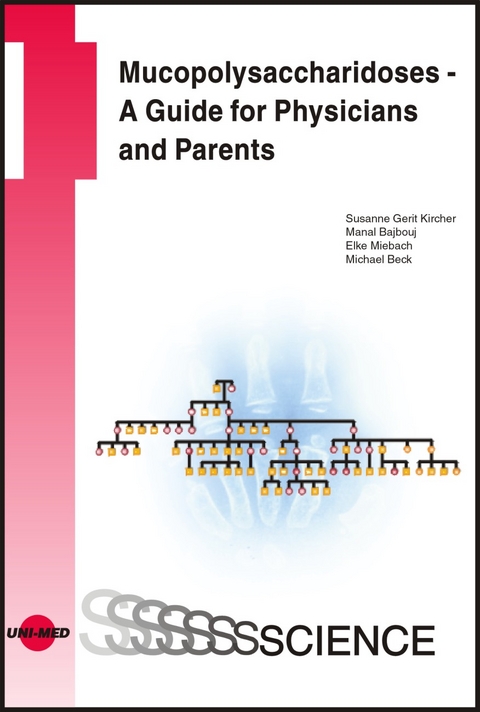 Mucopolysaccharidoses - A Guide for Physicians and Parents

Susanne Gerit Kircher
Manal Bajbouj
Elke Miebach
Michael Beck

UNI-MED

SSSSSSSCIENCE